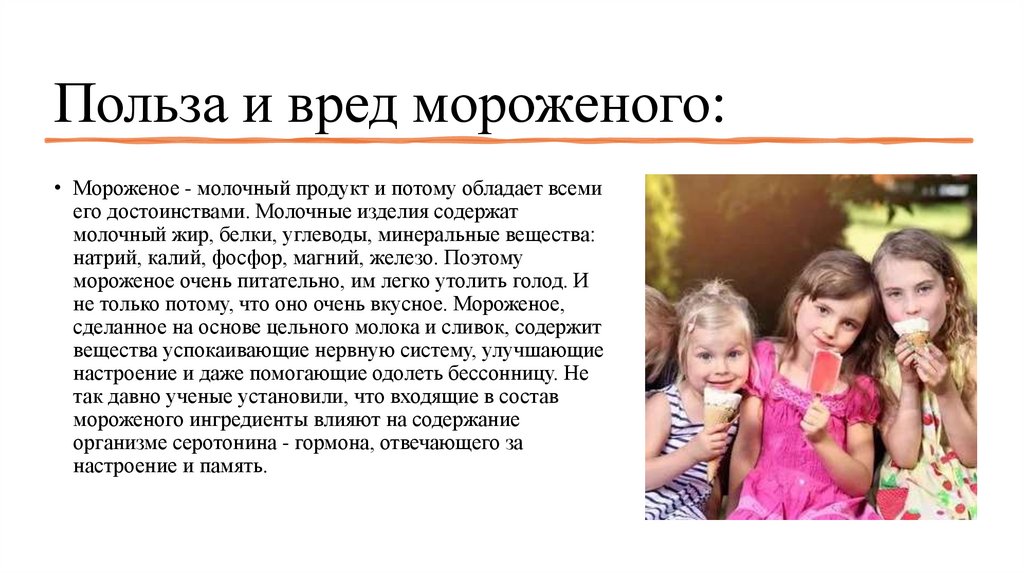 Польза и вред мороженого:

• Мороженое - молочный продукт и потому обладает всеми его достоинствами. Молочные изделия содержат молочный жир, белки, углеводы, минеральные вещества: натрий, калий, фосфор, магний, железо. Поэтому мороженое очень питательно, им легко утолить голод. И не только потому, что оно очень вкусное. Мороженое, сделанное на основе цельного молока и сливок, содержит вещества успокаивающие нервную систему, улучшающие настроение и даже помогающие одолеть бессонницу. Не так давно ученые установили, что входящие в состав мороженого ингредиенты влияют на содержание организме серотонина - гормона, отвечающего за настроение и память.